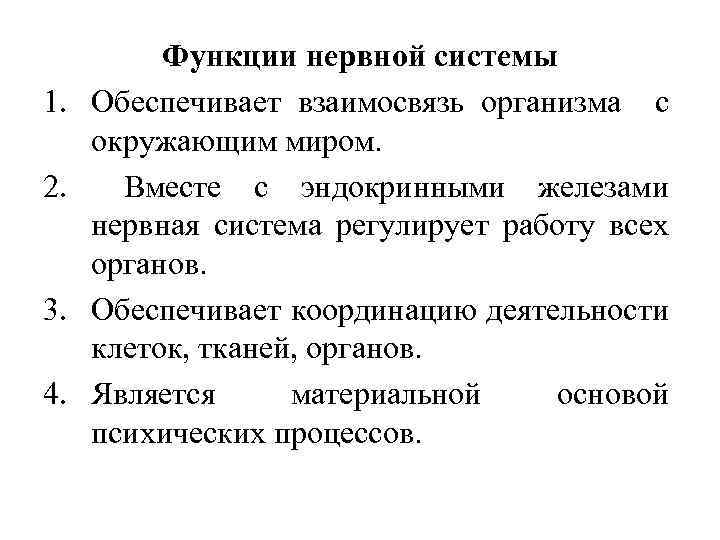 Функции нервной системы

1. Обеспечивает взаимосвязь организма с окружающим миром.
2. Вместе с эндокринными железами нервная система регулирует работу всех органов.
3. Обеспечивает координацию деятельности клеток, тканей, органов.
4. Является материальной основой психических процессов.